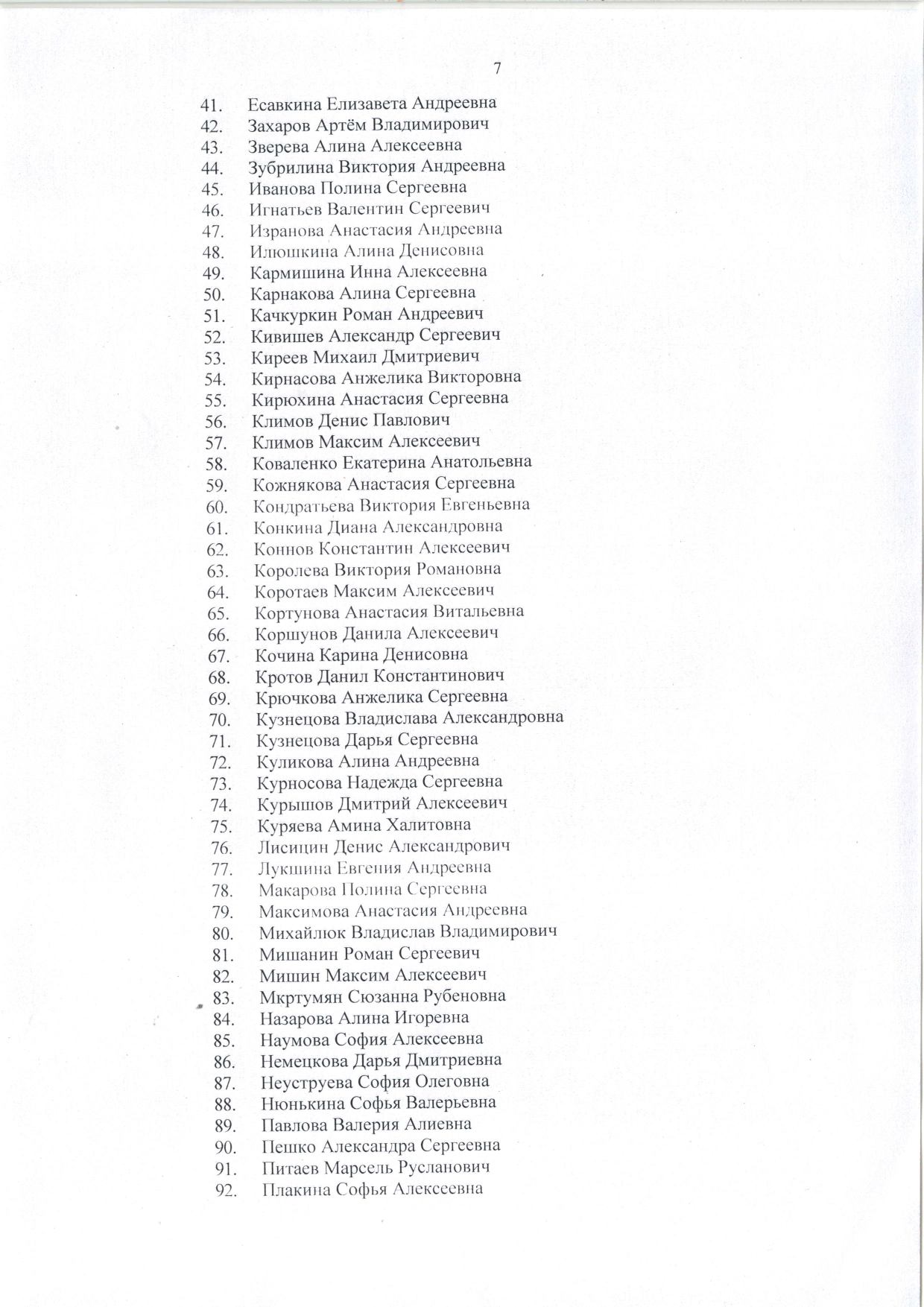 7

41. Есавкина Елизавета Андреевна
42. Захаров Артём Владимирович
43. Зверева Алина Алексеевна
44. Зубрилина Виктория Андреевна
45. Иванова Полина Сергеевна
46. Игнатьев Валентин Сергеевич
47. Изранова Анастасия Андреевна
48. Илюшкина Алина Денисовна
49. Кармишина Инна Алексеевна
50. Карнакова Алина Сергеевна
51. Качкуркин Роман Андреевич
52. Кивишев Александр Сергеевич
53. Киреев Михаил Дмитриевич
54. Кирнасова Анжелика Викторовна
55. Кирюхина Анастасия Сергеевна
56. Климов Денис Павлович
57. Климов Максим Алексеевич
58. Коваленко Екатерина Анатольевна
59. Кожнякова Анастасия Сергеевна
60. Кондратьева Виктория Евгеньевна
61. Конкина Диана Александровна
62. Коннов Константин Алексеевич
63. Королева Виктория Романовна
64. Коротаев Максим Алексеевич
65. Кортунова Анастасия Витальевна
66. Коршунов Данила Алексеевич
67. Кочина Карина Денисовна
68. Кротов Данил Константинович
69. Крючкова Анжелика Сергеевна
70. Кузнецова Владислава Александровна
71. Кузнецова Дарья Сергеевна
72. Куликова Алина Андреевна
73. Курносова Надежда Сергеевна
74. Курышов Дмитрий Алексеевич
75. Куряева Амина Халитовна
76. Лисицин Денис Александрович
77. Лукшина Евгения Андреевна
78. Макарова Полина Сергеевна
79. Максимова Анастасия Андреевна
80. Михайлюк Владислав Владимирович
81. Мишанин Роман Сергеевич
82. Мишин Максим Алексеевич
83. Мкртумян Сюзанна Рубеновна
84. Назарова Алина Игоревна
85. Наумова София Алексеевна
86. Немецкова Дарья Дмитриевна
87. Неуструева София Олеговна
88. Нюнькина Софья Валерьевна
89. Павлова Валерия Алиевна
90. Пешко Александра Сергеевна
91. Питаев Марсель Русланович
92. Плакина Софья Алексеевна